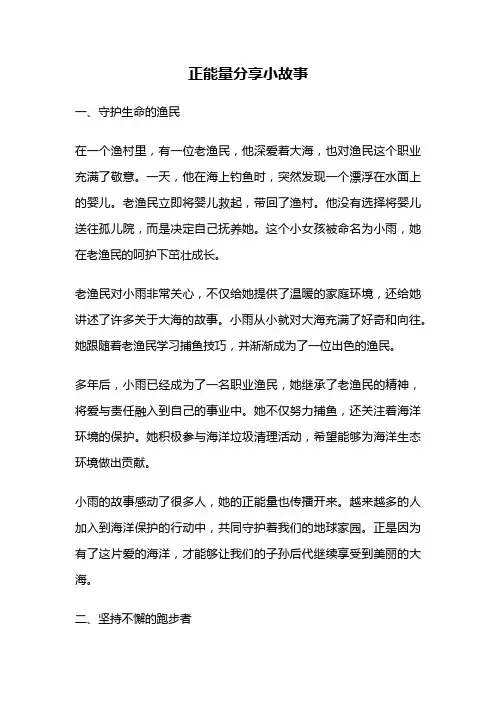 正能量分享小故事

一、守护生命的渔民

在一个渔村里，有一位老渔民，他深爱着大海，也对渔民这个职业充满了敬意。一天，他在海上钓鱼时，突然发现一个漂浮在水面上的婴儿。老渔民立即将婴儿救起，带回了渔村。他没有选择将婴儿送往孤儿院，而是决定自己抚养她。这个小女孩被命名为小雨，她在老渔民的呵护下茁壮成长。

老渔民对小雨非常关心，不仅给她提供了温暖的家庭环境，还给她讲述了许多关于大海的故事。小雨从小就对大海充满了好奇和向往。她跟随着老渔民学习捕鱼技巧，并渐渐成为了一位出色的渔民。

多年后，小雨已经成为了一名职业渔民，她继承了老渔民的精神，将爱与责任融入到自己的事业中。她不仅努力捕鱼，还关注着海洋环境的保护。她积极参与海洋垃圾清理活动，希望能够为海洋生态环境做出贡献。

小雨的故事感动了很多人，她的正能量也传播开来。越来越多的人加入到海洋保护的行动中，共同守护着我们的地球家园。正是因为有了这片爱的海洋，才能够让我们的子孙后代继续享受到美丽的大海。

二、坚持不懈的跑步者